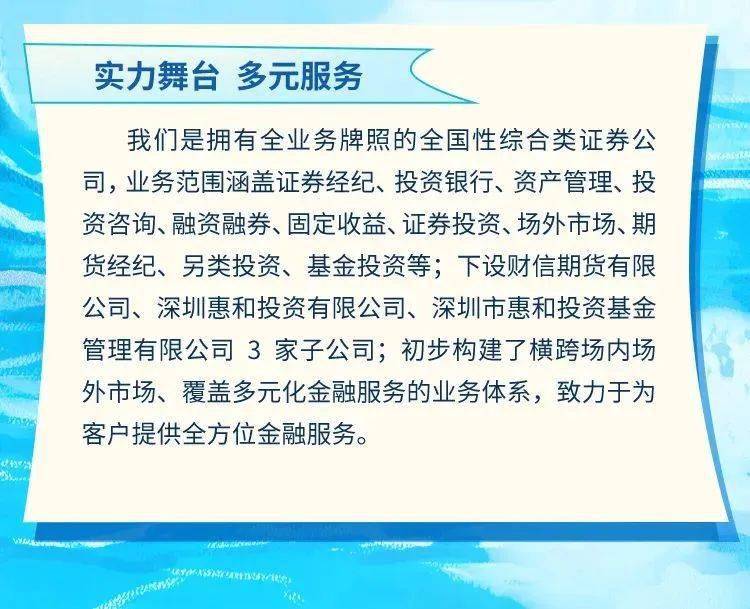 实力舞台 多元服务

我们是拥有全业务牌照的全国性综合类证券公司，业务范围涵盖证券经纪、投资银行、资产管理、投资咨询、融资融券、固定收益、证券投资、场外市场、期货经纪、另类投资、基金投资等；下设财信期货有限公司、深圳惠和投资有限公司、深圳市惠和投资基金管理有限公司 3 家子公司；初步构建了横跨场内场外市场、覆盖多元化金融服务的业务体系，致力于为客户提供全方位金融服务。